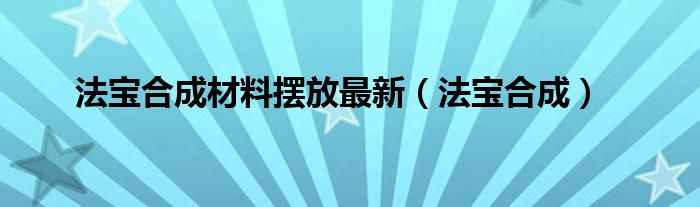 法宝合成材料摆放最新（法宝合成）